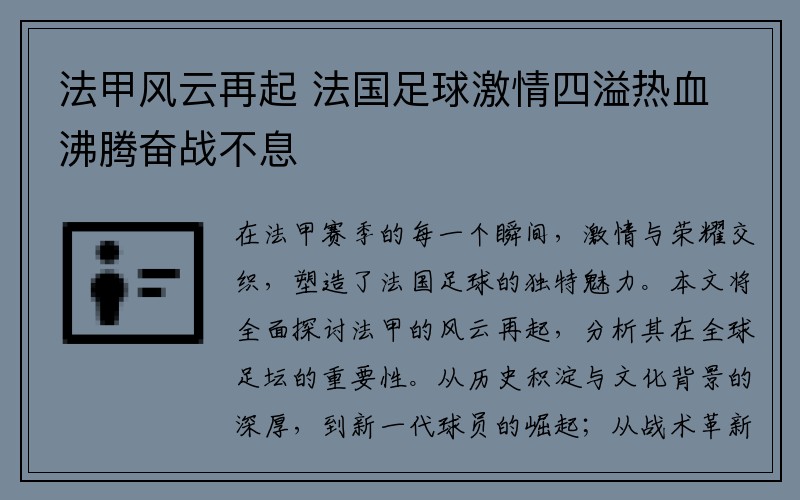 法甲风云再起 法国足球激情四溢热血沸腾奋战不息

在法甲赛季的每一个瞬间，激情与荣耀交织，塑造了法国足球的独特魅力。本文将全面探讨法甲的风云再起，分析其在全球足坛的重要性。从历史积淀与文化背景的深厚，到新一代球员的崛起；从战术革新